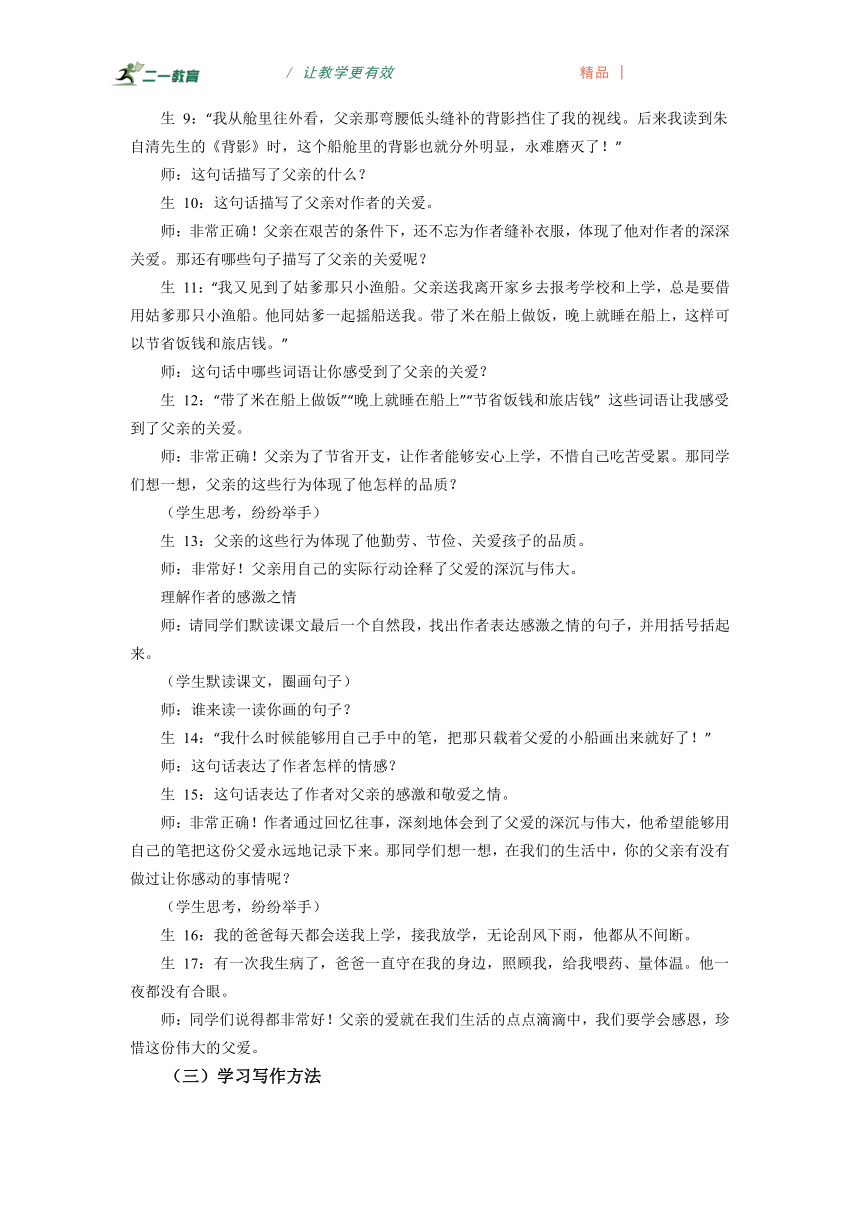 二一教育　/ 让教学更有效　精品 |

生 9：“我从舱里往外看，父亲那弯腰低头缝补的背影挡住了我的视线。后来我读到朱自清先生的《背影》时，这个船舱里的背影也就分外明显，永难磨灭了！”

师：这句话描写了父亲的什么？

生 10：这句话描写了父亲对作者的关爱。

师：非常正确！父亲在艰苦的条件下，还不忘为作者缝补衣服，体现了他对作者的深深关爱。那还有哪些句子描写了父亲的关爱呢？

生 11：“我又见到了姑爹那只小渔船。父亲送我离开家乡去报考学校和上学，总是要借用姑爹那只小渔船。他同姑爹一起摇船送我。带了米在船上做饭，晚上就睡在船上，这样可以节省饭钱和旅店钱。”

师：这句话中哪些词语让你感受到了父亲的关爱？

生 12：“带了米在船上做饭”“晚上就睡在船上”“节省饭钱和旅店钱” 这些词语让我感受到了父亲的关爱。

师：非常正确！父亲为了节省开支，让作者能够安心上学，不惜自己吃苦受累。那同学们想一想，父亲的这些行为体现了他怎样的品质？

（学生思考，纷纷举手）

生 13：父亲的这些行为体现了他勤劳、节俭、关爱孩子的品质。

师：非常好！父亲用自己的实际行动诠释了父爱的深沉与伟大。

理解作者的感激之情

师：请同学们默读课文最后一个自然段，找出作者表达感激之情的句子，并用括号括起来。

（学生默读课文，圈画句子）

师：谁来读一读你画的句子？

生 14：“我什么时候能够用自己手中的笔，把那只载着父爱的小船画出来就好了！”

师：这句话表达了作者怎样的情感？

生 15：这句话表达了作者对父亲的感激和敬爱之情。

师：非常正确！作者通过回忆往事，深刻地体会到了父爱的深沉与伟大，他希望能够用自己的笔把这份父爱永远地记录下来。那同学们想一想，在我们的生活中，你的父亲有没有做过让你感动的事情呢？

（学生思考，纷纷举手）

生 16：我的爸爸每天都会送我上学，接我放学，无论刮风下雨，他都从不间断。

生 17：有一次我生病了，爸爸一直守在我的身边，照顾我，给我喂药、量体温。他一夜都没有合眼。

师：同学们说得都非常好！父亲的爱就在我们生活的点点滴滴中，我们要学会感恩，珍惜这份伟大的父爱。

（三）学习写作方法